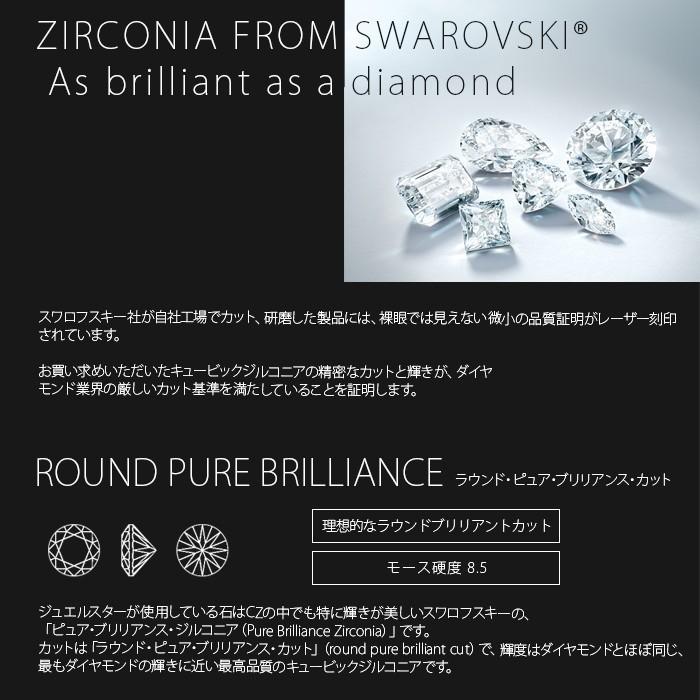 ZIRCONIA FROM SWAROVSKI®
As brilliant as a diamond

スワロフスキー社が自社工場でカット、研磨した製品には、裸眼では見えない微小の品質証明がレーザー刻印されています。

お買い求めいただいたキュービックジルコニアの精密なカットと輝きが、ダイヤモンド業界の厳しいカット基準を満たしていることを証明します。

ROUND PURE BRILLIANCE ラウンド・ピュア・ブリリアンス・カット

理想的なラウンドブリリアントカット

モース硬度 8.5

ジュエルスターが使用している石はCZの中でも特に輝きが美しいスワロフスキーの、「ピュア・ブリリアンス・ジルコニア（Pure Brilliance Zirconia）」です。
カットは「ラウンド・ピュア・ブリリアンス・カット」（round pure brilliant cut）で、輝度はダイヤモンドとほぼ同じ、最もダイヤモンドの輝きに近い最高品質のキュービックジルコニアです。